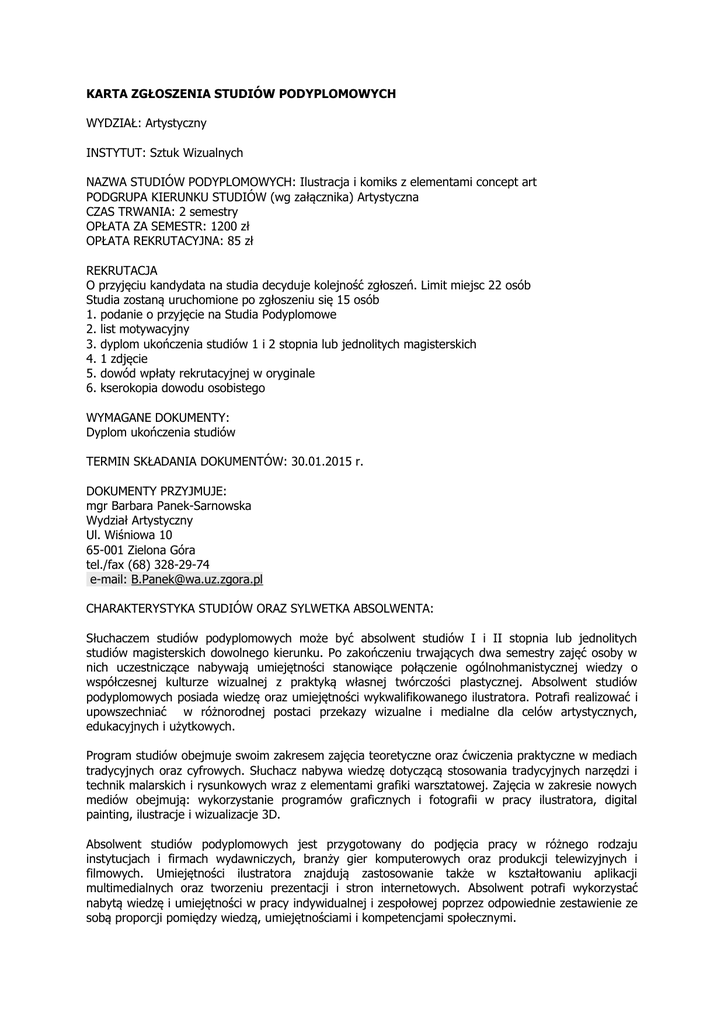 KARTA ZGŁOSZENIA STUDIÓW PODYPLOMOWYCH

WYDZIAŁ: Artystyczny

INSTYTUT: Sztuk Wizualnych

NAZWA STUDIÓW PODYPLOMOWYCH: Ilustracja i komiks z elementami concept art
PODGRUPA KIERUNKU STUDIÓW (wg załącznika) Artystyczna
CZAS TRWANIA: 2 semestry
OPŁATA ZA SEMESTR: 1200 zł
OPŁATA REKRUTACYJNA: 85 zł

REKRUTACJA
O przyjęciu kandydata na studia decyduje kolejność zgłoszeń. Limit miejsc 22 osób
Studia zostaną uruchomione po zgłoszeniu się 15 osób
1. podanie o przyjęcie na Studia Podyplomowe
2. list motywacyjny
3. dyplom ukończenia studiów 1 i 2 stopnia lub jednolitych magisterskich
4. 1 zdjęcie
5. dowód wpłaty rekrutacyjnej w oryginale
6. kserokopia dowodu osobistego

WYMAGANE DOKUMENTY:
Dyplom ukończenia studiów

TERMIN SKŁADANIA DOKUMENTÓW: 30.01.2015 r.

DOKUMENTY PRZYJMUJE:
mgr Barbara Panek-Sarnowska
Wydział Artystyczny
Ul. Wiśniowa 10
65-001 Zielona Góra
tel./fax (68) 328-29-74
e-mail: B.Panek@wa.uz.zgora.pl

CHARAKTERYSTYKA STUDIÓW ORAZ SYLWETKA ABSOLWENTA:

Słuchaczem studiów podyplomowych może być absolwent studiów I i II stopnia lub jednolitych studiów magisterskich dowolnego kierunku. Po zakończeniu trwających dwa semestry zajęć osoby w nich uczestniczące nabywają umiejętności stanowiące połączenie ogólnohmanistycznej wiedzy o współczesnej kulturze wizualnej z praktyką własnej twórczości plastycznej. Absolwent studiów podyplomowych posiada wiedzę oraz umiejętności wykwalifikowanego ilustratora. Potrafi realizować i upowszechniać w różnorodnej postaci przekazy wizualne i medialne dla celów artystycznych, edukacyjnych i użytkowych.

Program studiów obejmuje swoim zakresem zajęcia teoretyczne oraz ćwiczenia praktyczne w mediach tradycyjnych oraz cyfrowych. Słuchacz nabywa wiedzę dotyczącą stosowania tradycyjnych narzędzi i technik malarskich i rysunkowych wraz z elementami grafiki warsztatowej. Zajęcia w zakresie nowych mediów obejmują: wykorzystanie programów graficznych i fotografii w pracy ilustratora, digital painting, ilustracje i wizualizacje 3D.

Absolwent studiów podyplomowych jest przygotowany do podjęcia pracy w różnego rodzaju instytucjach i firmach wydawniczych, branży gier komputerowych oraz produkcji telewizyjnych i filmowych. Umiejętności ilustratora znajdują zastosowanie także w kształtowaniu aplikacji multimedialnych oraz tworzeniu prezentacji i stron internetowych. Absolwent potrafi wykorzystać nabytą wiedzę i umiejętności w pracy indywidualnej i zespołowej poprzez odpowiednie zestawienie ze sobą proporcji pomiędzy wiedzą, umiejętnościami i kompetencjami społecznymi.